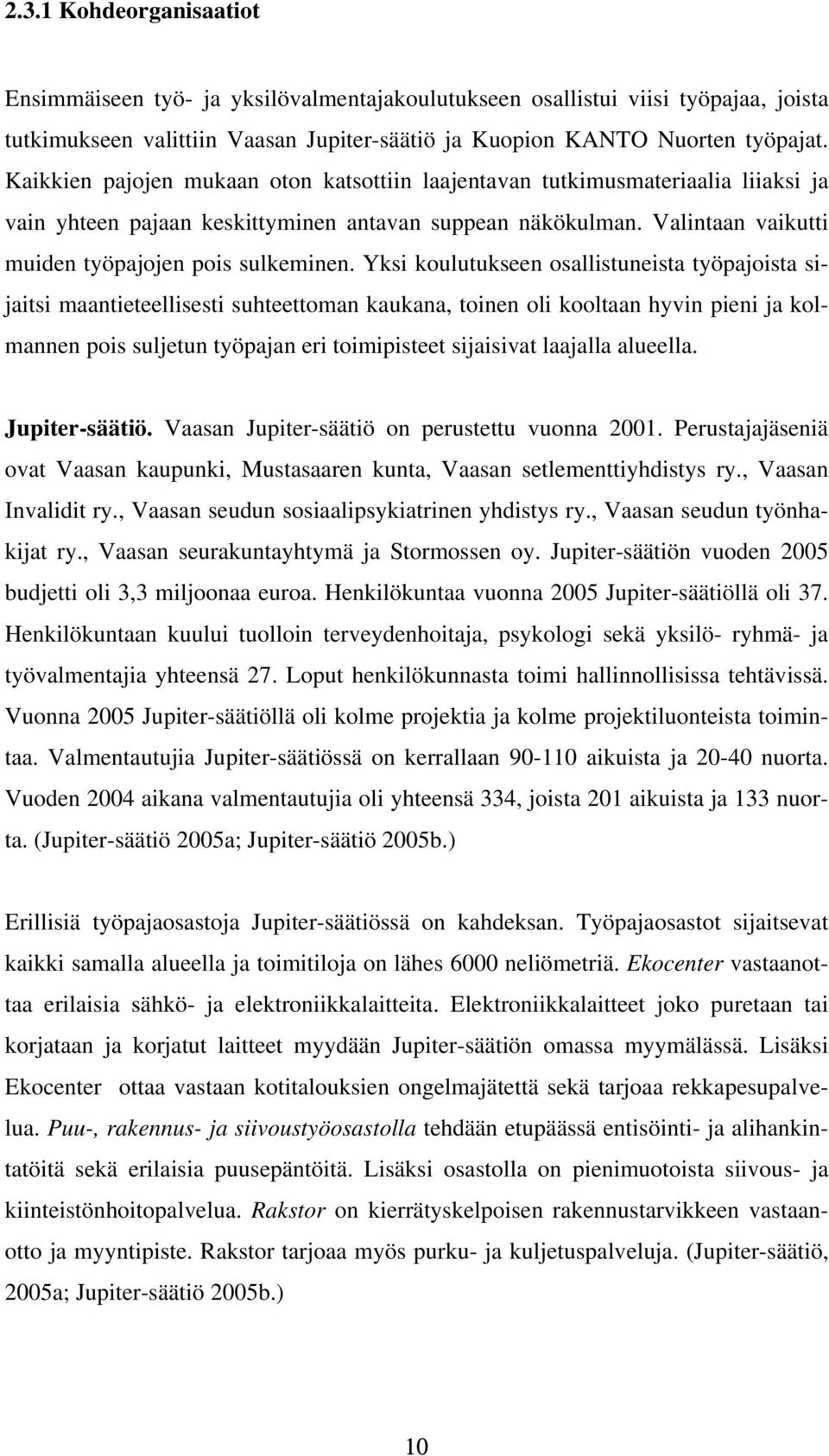 2.3.1 Kohdeorganisaatiot

Ensimmäiseen työ- ja yksilövalmentajakoulutukseen osallistui viisi työpajaa, joista tutkimukseen valittiin Vaasan Jupiter-säätiö ja Kuopion KANTO Nuorten työpajat. Kaikkien pajojen mukaan oton katsottiin laajentavan tutkimusmateriaalia liiaksi ja vain yhteen pajaan keskittyminen antavan suppean näkökulman. Valintaan vaikutti muiden työpajojen pois sulkeminen. Yksi koulutukseen osallistuneista työpajoista sijaitsi maantieteellisesti suhteettoman kaukana, toinen oli kooltaan hyvin pieni ja kolmannen pois suljetun työpajan eri toimipisteet sijaisivat laajalla alueella.

Jupiter-säätiö. Vaasan Jupiter-säätiö on perustettu vuonna 2001. Perustajajäseniä ovat Vaasan kaupunki, Mustasaaren kunta, Vaasan setlementtiyhdistys ry., Vaasan Invalidit ry., Vaasan seudun sosiaalipsykiatrinen yhdistys ry., Vaasan seudun työnhakijat ry., Vaasan seurakuntayhtymä ja Stormossen oy. Jupiter-säätiön vuoden 2005 budjetti oli 3,3 miljoonaa euroa. Henkilökuntaa vuonna 2005 Jupiter-säätiöllä oli 37. Henkilökuntaan kuului tuolloin terveydenhoitaja, psykologi sekä yksilö- ryhmä- ja työvalmentajia yhteensä 27. Loput henkilökunnasta toimi hallinnollisissa tehtävissä. Vuonna 2005 Jupiter-säätiöllä oli kolme projektia ja kolme projektiluonteista toimintaa. Valmentautujia Jupiter-säätiössä on kerrallaan 90-110 aikuista ja 20-40 nuorta. Vuoden 2004 aikana valmentautujia oli yhteensä 334, joista 201 aikuista ja 133 nuorta. (Jupiter-säätiö 2005a; Jupiter-säätiö 2005b.)

Erillisiä työpajaosastoja Jupiter-säätiössä on kahdeksan. Työpajaosastot sijaitsevat kaikki samalla alueella ja toimitiloja on lähes 6000 neliömetriä. Ekocenter vastaanottaa erilaisia sähkö- ja elektroniikkalaitteita. Elektroniikkalaitteet joko puretaan tai korjataan ja korjatut laitteet myydään Jupiter-säätiön omassa myymälässä. Lisäksi Ekocenter ottaa vastaan kotitalouksien ongelmajätettä sekä tarjoaa rekkapesupalvelua. Puu-, rakennus- ja siivoustyöosastolla tehdään etupäässä entisöinti- ja alihankintatöitä sekä erilaisia puusepäntöitä. Lisäksi osastolla on pienimuotoista siivous- ja kiinteistönhoitopalvelua. Rakstor on kierrätyskelpoisen rakennustarvikkeen vastaanotto ja myyntipiste. Rakstor tarjoaa myös purku- ja kuljetuspalveluja. (Jupiter-säätiö, 2005a; Jupiter-säätiö 2005b.)

10